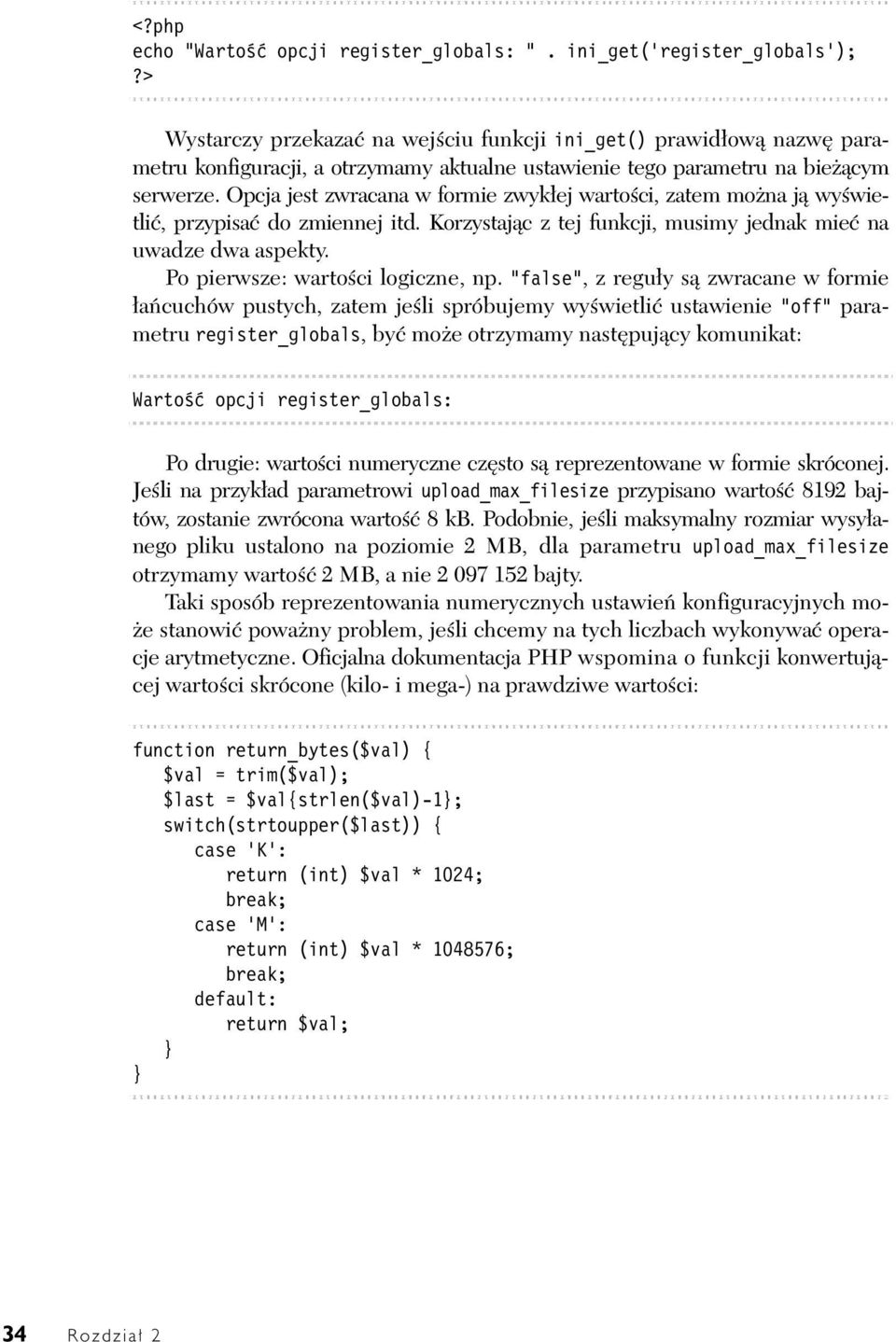 <?php
echo "Wartość opcji register_globals: " . ini_get('register_globals');
?>

Wystarczy przekazać na wejściu funkcji ini_get() prawidłową nazwę parametru konfiguracji, a otrzymamy aktualne ustawienie tego parametru na bieżącym serwerze. Opcja jest zwracana w formie zwykłej wartości, zatem można ją wyświetlić, przypisać do zmiennej itd. Korzystając z tej funkcji, musimy jednak mieć na uwadze dwa aspekty.

Po pierwsze: wartości logiczne, np. "false", z reguły są zwracane w formie łańcuchów pustych, zatem jeśli spróbujemy wyświetlić ustawienie "off" parametru register_globals, być może otrzymamy następujący komunikat:

Wartość opcji register_globals:

Po drugie: wartości numeryczne często są reprezentowane w formie skróconej. Jeśli na przykład parametrowi upload_max_filesize przypisano wartość 8192 bajtów, zostanie zwrócona wartość 8 kB. Podobnie, jeśli maksymalny rozmiar wysyłanego pliku ustalono na poziomie 2 MB, dla parametru upload_max_filesize otrzymamy wartość 2 MB, a nie 2 097 152 bajty.

Taki sposób reprezentowania numerycznych ustawień konfiguracyjnych może stanowić poważny problem, jeśli chcemy na tych liczbach wykonywać operacje arytmetyczne. Oficjalna dokumentacja PHP wspomina o funkcji konwertującej wartości skrócone (kilo- i mega-) na prawdziwe wartości:

function return_bytes($val) {
    $val = trim($val);
    $last = $val{strlen($val)-1};
    switch(strtoupper($last)) {
        case 'K':
            return (int) $val * 1024;
            break;
        case 'M':
            return (int) $val * 1048576;
            break;
        default:
            return $val;
    }
}

34 Rozdział 2